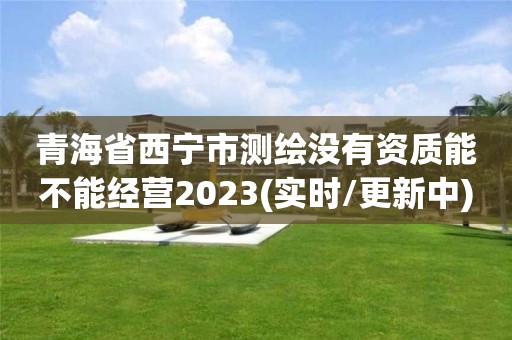 青海省西宁市测绘没有资质能不能经营2023(实时/更新中)